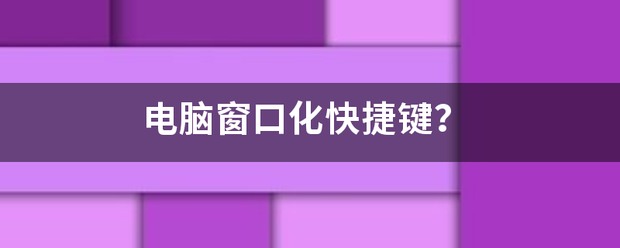 电脑窗口化快捷键?